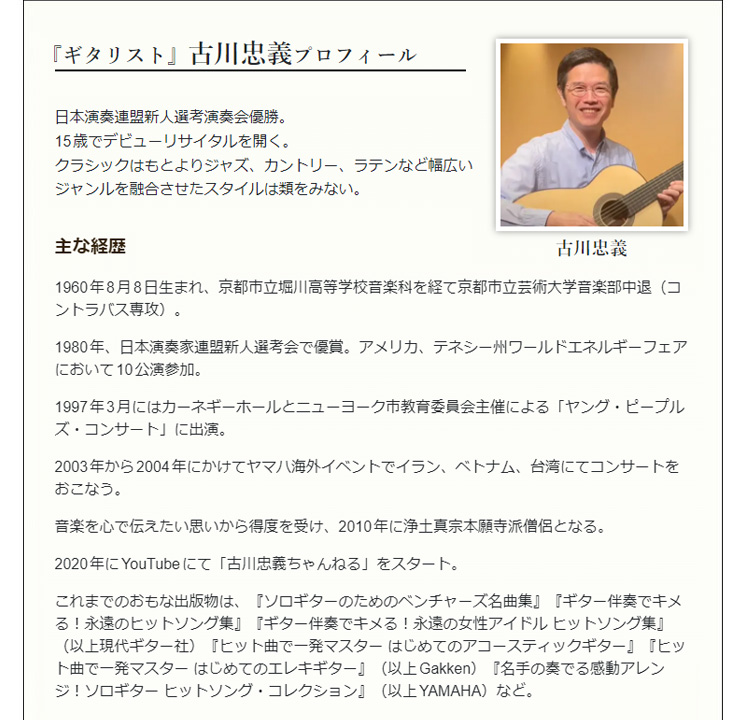 『ギタリスト』古川忠義プロフィール

日本演奏連盟新人選考演奏会優勝。
15歳でデビューリサイタルを開く。
クラシックはもとよりジャズ、カントリー、ラテンなど幅広いジャンルを融合させたスタイルは類をみない。

古川忠義

主な経歴

1960年8月8日生まれ、京都市立堀川高等学校音楽科を経て京都市立芸術大学音楽部中退（コントラバス専攻）。

1980年、日本演奏家連盟新人選考会で優賞。アメリカ、テネシー州ワールドエネルギーフェアにおいて10公演参加。

1997年3月にはカーネギーホールとニューヨーク市教育委員会主催による「ヤング・ピープルズ・コンサート」に出演。

2003年から2004年にかけてヤマハ海外イベントでイラン、ベトナム、台湾にてコンサートをおこなう。

音楽を心で伝えたい思いから得度を受け、2010年に浄土真宗本願寺派僧侶となる。

2020年にYouTubeにて「古川忠義ちゃんねる」をスタート。

これまでのおもな出版物は、『ソロギターのためのベンチャーズ名曲集』『ギター伴奏でキメる！永遠のヒットソング集』『ギター伴奏でキメる！永遠の女性アイドル ヒットソング集』（以上現代ギター社）『ヒット曲で一発マスター はじめてのアコースティックギター』『ヒット曲で一発マスター はじめてのエレキギター』（以上Gakken）『名手の奏でる感動アレンジ！ソロギター ヒットソング・コレクション』（以上YAMAHA）など。